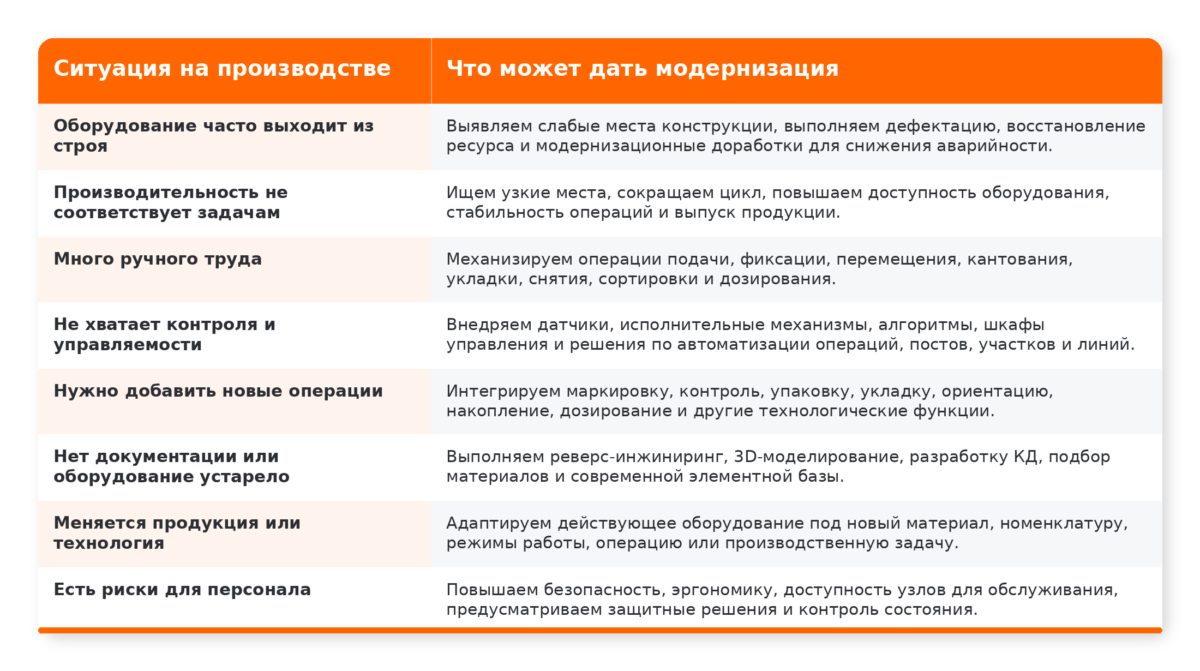 | Ситуация на производстве | Что может дать модернизация |
|---|---|
| Оборудование часто выходит из строя | Выявляем слабые места конструкции, выполняем дефектацию, восстановление ресурса и модернизационные доработки для снижения аварийности. |
| Производительность не соответствует задачам | Ищем узкие места, сокращаем цикл, повышаем доступность оборудования, стабильность операций и выпуск продукции. |
| Много ручного труда | Механизируем операции подачи, фиксации, перемещения, кантования, укладки, снятия, сортировки и дозирования. |
| Не хватает контроля и управляемости | Внедряем датчики, исполнительные механизмы, алгоритмы, шкафы управления и решения по автоматизации операций, постов, участков и линий. |
| Нужно добавить новые операции | Интегрируем маркировку, контроль, упаковку, укладку, ориентацию, накопление, дозирование и другие технологические функции. |
| Нет документации или оборудование устарело | Выполняем реверс-инжиниринг, 3D-моделирование, разработку КД, подбор материалов и современной элементной базы. |
| Меняется продукция или технология | Адаптируем действующее оборудование под новый материал, номенклатуру, режимы работы, операцию или производственную задачу. |
| Есть риски для персонала | Повышаем безопасность, эргономику, доступность узлов для обслуживания, предусматриваем защитные решения и контроль состояния. |